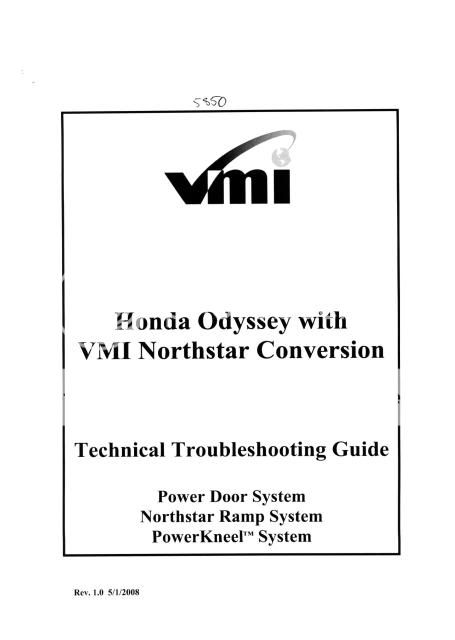 5850

vmi

Honda Odyssey with VMI Northstar Conversion

Technical Troubleshooting Guide

Power Door System
Northstar Ramp System
PowerKneel™ System

Rev. 1.0 5/1/2008